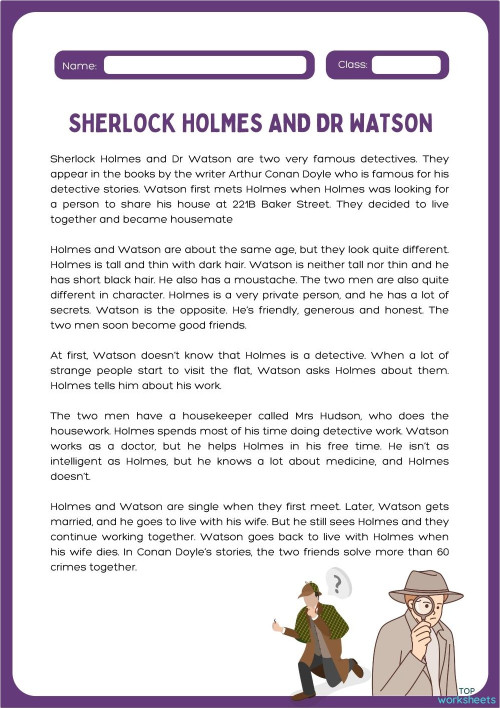 Name:

Class:

SHERLOCK HOLMES AND DR WATSON

Sherlock Holmes and Dr Watson are two very famous detectives. They appear in the books by the writer Arthur Conan Doyle who is famous for his detective stories. Watson first mets Holmes when Holmes was looking for a person to share his house at 221B Baker Street. They decided to live together and became housemate

Holmes and Watson are about the same age, but they look quite different. Holmes is tall and thin with dark hair. Watson is neither tall nor thin and he has short black hair. He also has a moustache. The two men are also quite different in character. Holmes is a very private person, and he has a lot of secrets. Watson is the opposite. He's friendly, generous and honest. The two men soon become good friends.

At first, Watson doesn't know that Holmes is a detective. When a lot of strange people start to visit the flat, Watson asks Holmes about them. Holmes tells him about his work.

The two men have a housekeeper called Mrs Hudson, who does the housework. Holmes spends most of his time doing detective work. Watson works as a doctor, but he helps Holmes in his free time. He isn't as intelligent as Holmes, but he knows a lot about medicine, and Holmes doesn't.

Holmes and Watson are single when they first meet. Later, Watson gets married, and he goes to live with his wife. But he still sees Holmes and they continue working together. Watson goes back to live with Holmes when his wife dies. In Conan Doyle's stories, the two friends solve more than 60 crimes together.

?

TOP worksheets